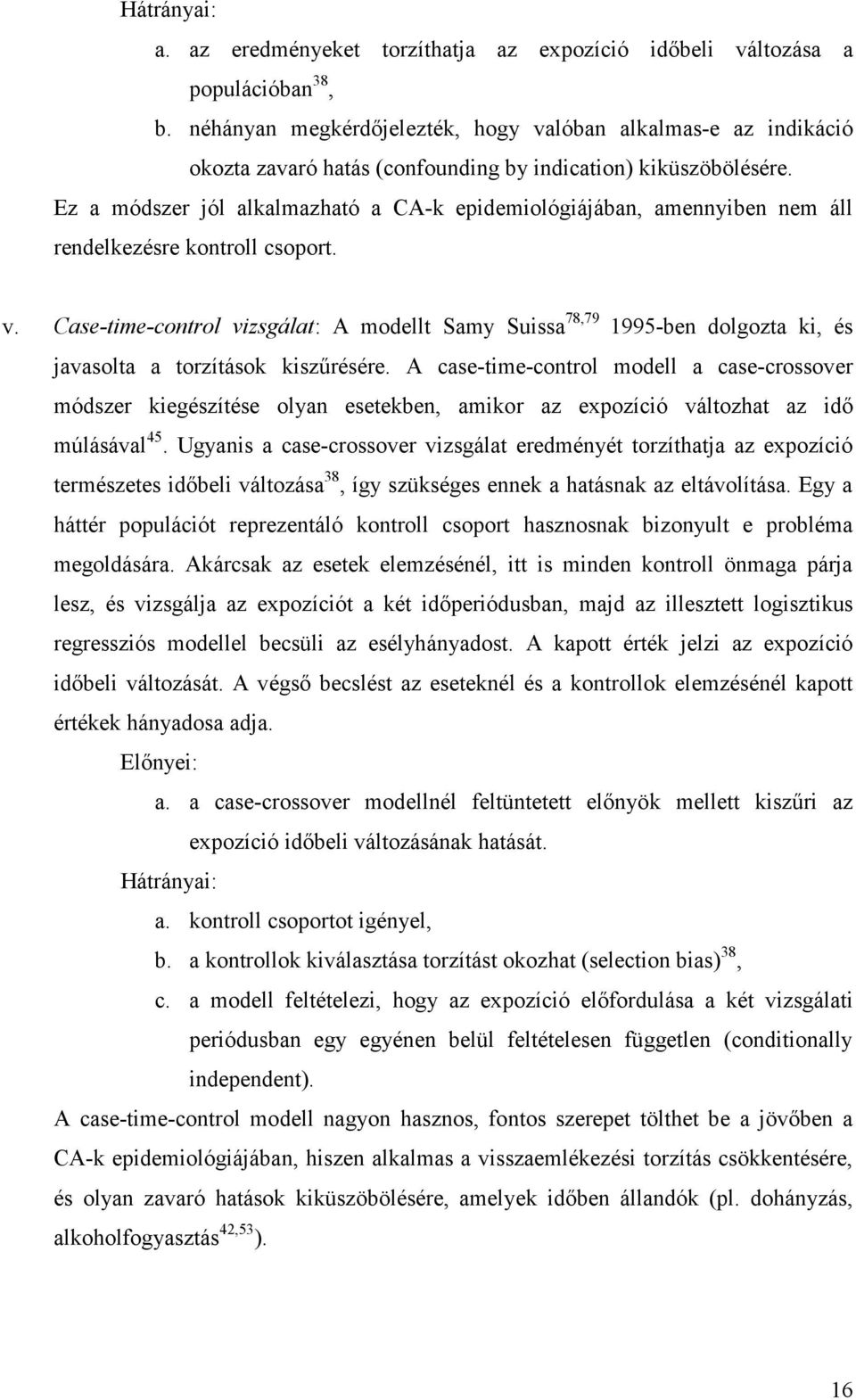 Hátrányai:

a. az eredményeket torzíthatja az expozíció időbeli változása a populációban$^{38}$,

b. néhányan megkérdőjelezték, hogy valóban alkalmas-e az indikáció okozta zavaró hatás (confounding by indication) kiküszöbölésére.

Ez a módszer jól alkalmazható a CA-k epidemiológiájában, amennyiben nem áll rendelkezésre kontroll csoport.

v. Case-time-control vizsgálat: A modellt Samy Suissa$^{78,79}$ 1995-ben dolgozta ki, és javasolta a torzítások kiszűrésére. A case-time-control modell a case-crossover módszer kiegészítése olyan esetekben, amikor az expozíció változhat az idő múlásával$^{45}$. Ugyanis a case-crossover vizsgálat eredményét torzíthatja az expozíció természetes időbeli változása$^{38}$, így szükséges ennek a hatásnak az eltávolítása. Egy a háttér populációt reprezentáló kontroll csoport hasznosnak bizonyult e probléma megoldására. Akárcsak az esetek elemzésénél, itt is minden kontroll önmaga párja lesz, és vizsgálja az expozíciót a két időperiódusban, majd az illesztett logisztikus regressziós modellel becsüli az esélyhányadost. A kapott érték jelzi az expozíció időbeli változását. A végső becslést az eseteknél és a kontrollok elemzésénél kapott értékek hányadosa adja.

Előnyei:

a. a case-crossover modellnél feltüntetett előnyök mellett kiszűri az expozíció időbeli változásának hatását.

Hátrányai:

a. kontroll csoportot igényel,

b. a kontrollok kiválasztása torzítást okozhat (selection bias)$^{38}$,

c. a modell feltételezi, hogy az expozíció előfordulása a két vizsgálati periódusban egy egyénen belül feltételesen független (conditionally independent).

A case-time-control modell nagyon hasznos, fontos szerepet tölthet be a jövőben a CA-k epidemiológiájában, hiszen alkalmas a visszaemlékezési torzítás csökkentésére, és olyan zavaró hatások kiküszöbölésére, amelyek időben állandók (pl. dohányzás, alkoholfogyasztás$^{42,53}$).

16